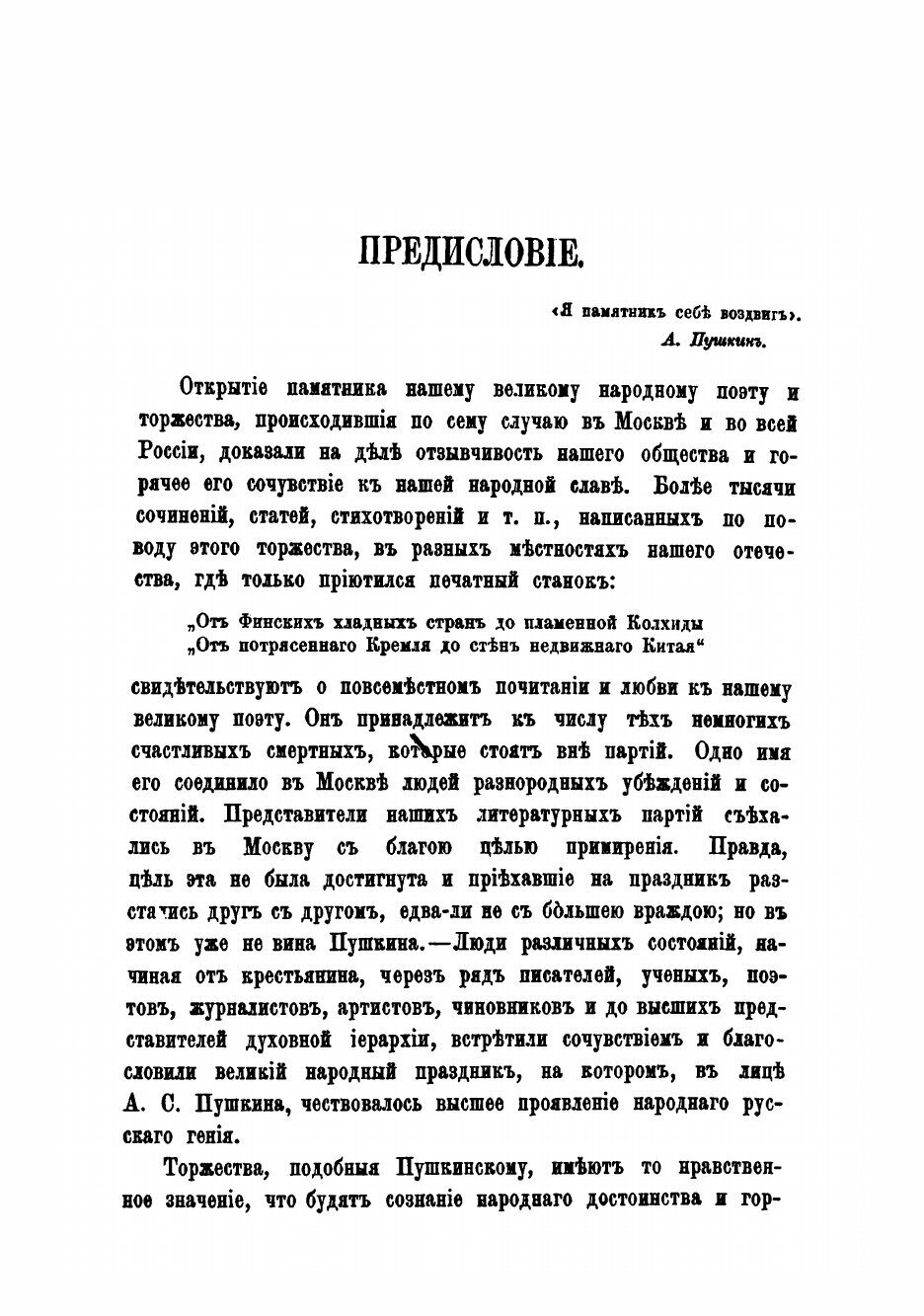 ПРЕДИСЛОВІЕ.

«Я памятникъ себѣ воздвигъ».
А. Пушкинъ.

Открытіе памятника нашему великому народному поэту и торжества, происходившія по сему случаю въ Москвѣ и во всей Россіи, доказали на дѣлѣ отзывчивость нашего общества и горячее его сочувствіе къ нашей народной славѣ. Болѣе тысячи сочиненій, статей, стихотвореній и т. п., написанныхъ по поводу этого торжества, въ разныхъ мѣстностяхъ нашего отечества, гдѣ только пріютился печатный станокъ:

„Отъ Финскихъ хладныхъ странъ до пламенной Колхиды
„Отъ потрясеннаго Кремля до стѣнъ недвижнаго Китая“

свидѣтельствуютъ о повсемѣстномъ почитаніи и любви къ нашему великому поэту. Онъ принадлежитъ къ числу тѣхъ немногихъ счастливыхъ смертныхъ, которые стоятъ внѣ партій. Одно имя его соединило въ Москвѣ людей разнородныхъ убѣжденій и состояній. Представители нашихъ литературныхъ партій съѣхались въ Москву съ благою цѣлью примиренія. Правда, цѣль эта не была достигнута и пріѣхавшіе на праздникъ разстались другъ съ другомъ, едва-ли не съ бо́льшею враждою; но въ этомъ уже не вина Пушкина.—Люди различныхъ состояній, начиная отъ крестьянина, черезъ рядъ писателей, ученыхъ, поэтовъ, журналистовъ, артистовъ, чиновниковъ и до высшихъ представителей духовной іерархіи, встрѣтили сочувствіемъ и благословили великій народный праздникъ, на которомъ, въ лицѣ А. С. Пушкина, чествовалось высшее проявленіе народнаго русскаго генія.

Торжества, подобныя Пушкинскому, имѣютъ то нравственное значеніе, что будятъ сознаніе народнаго достоинства и гор-